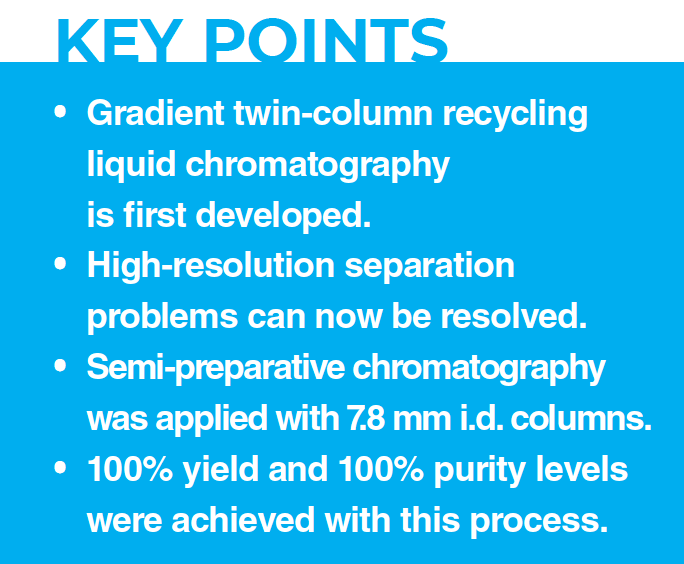 KEY POINTS

• Gradient twin-column recycling liquid chromatography is first developed.
• High-resolution separation problems can now be resolved.
• Semi-preparative chromatography was applied with 7.8 mm i.d. columns.
• 100% yield and 100% purity levels were achieved with this process.